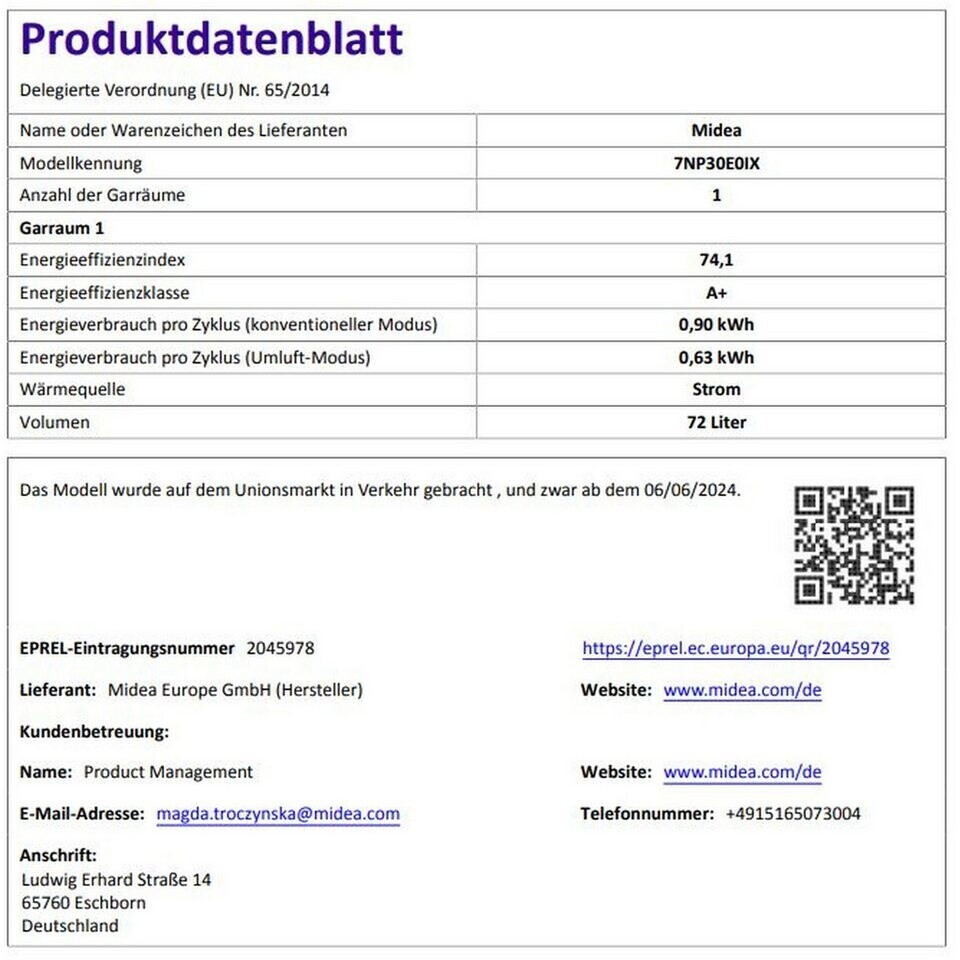 Produktdatenblatt

Delegierte Verordnung (EU) Nr. 65/2014

| Name oder Warenzeichen des Lieferanten | Midea |
|---|---|
| Modellkennung | 7NP30E0IX |
| Anzahl der Garräume | 1 |
| Garraum 1 | |
| Energieeffizienzindex | 74,1 |
| Energieeffizienzklasse | A+ |
| Energieverbrauch pro Zyklus (konventioneller Modus) | 0,90 kWh |
| Energieverbrauch pro Zyklus (Umluft-Modus) | 0,63 kWh |
| Wärmequelle | Strom |
| Volumen | 72 Liter |

Das Modell wurde auf dem Unionsmarkt in Verkehr gebracht , und zwar ab dem 06/06/2024.

EPREL-Eintragungsnummer 2045978

https://eprel.ec.europa.eu/qr/2045978

Lieferant: Midea Europe GmbH (Hersteller)

Website: www.midea.com/de

Kundenbetreuung:

Name: Product Management

Website: www.midea.com/de

E-Mail-Adresse: magda.troczynska@midea.com

Telefonnummer: +4915165073004

Anschrift:
Ludwig Erhard Straße 14
65760 Eschborn
Deutschland